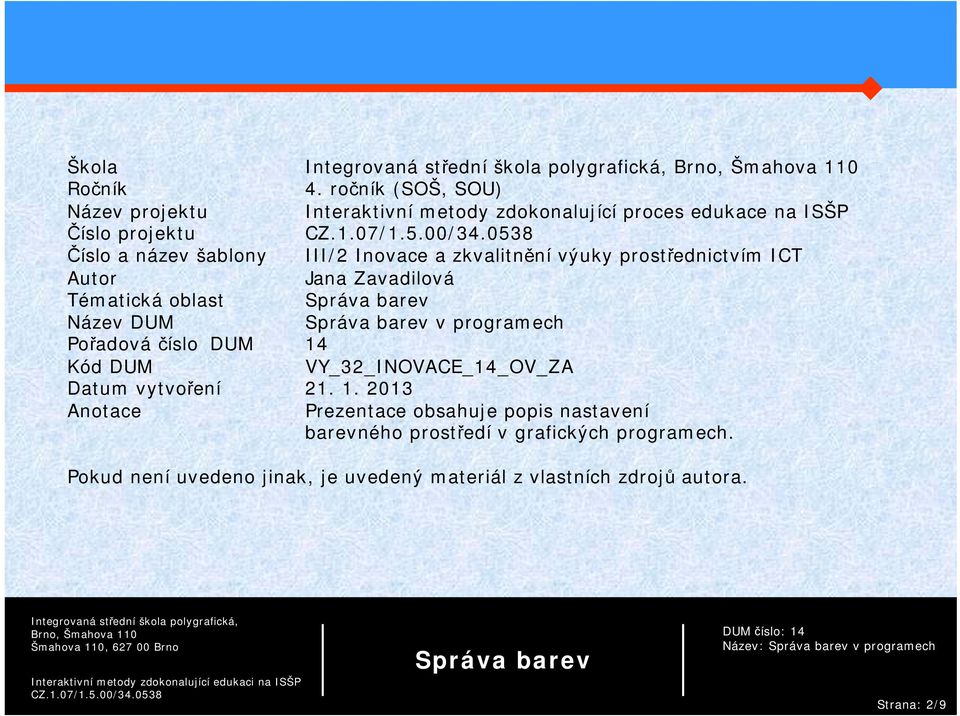 | | |
|---|---|
| Škola | Integrovaná střední škola polygrafická, Brno, Šmahova 110 |
| Ročník | 4. ročník (SOŠ, SOU) |
| Název projektu | Interaktivní metody zdokonalující proces edukace na ISŠP |
| Číslo projektu | CZ.1.07/1.5.00/34.0538 |
| Číslo a název šablony | III/2 Inovace a zkvalitnění výuky prostřednictvím ICT |
| Autor | Jana Zavadilová |
| Tématická oblast | Správa barev |
| Název DUM | Správa barev v programech |
| Pořadová číslo DUM | 14 |
| Kód DUM | VY_32_INOVACE_14_OV_ZA |
| Datum vytvoření | 21. 1. 2013 |
| Anotace | Prezentace obsahuje popis nastavení barevného prostředí v grafických programech. |

Pokud není uvedeno jinak, je uvedený materiál z vlastních zdrojů autora.

Integrovaná střední škola polygrafická, Brno, Šmahova 110
Šmahova 110, 627 00 Brno

Interaktivní metody zdokonalující edukaci na ISŠP
CZ.1.07/1.5.00/34.0538

Správa barev

DUM číslo: 14
Název: Správa barev v programech

Strana: 2/9